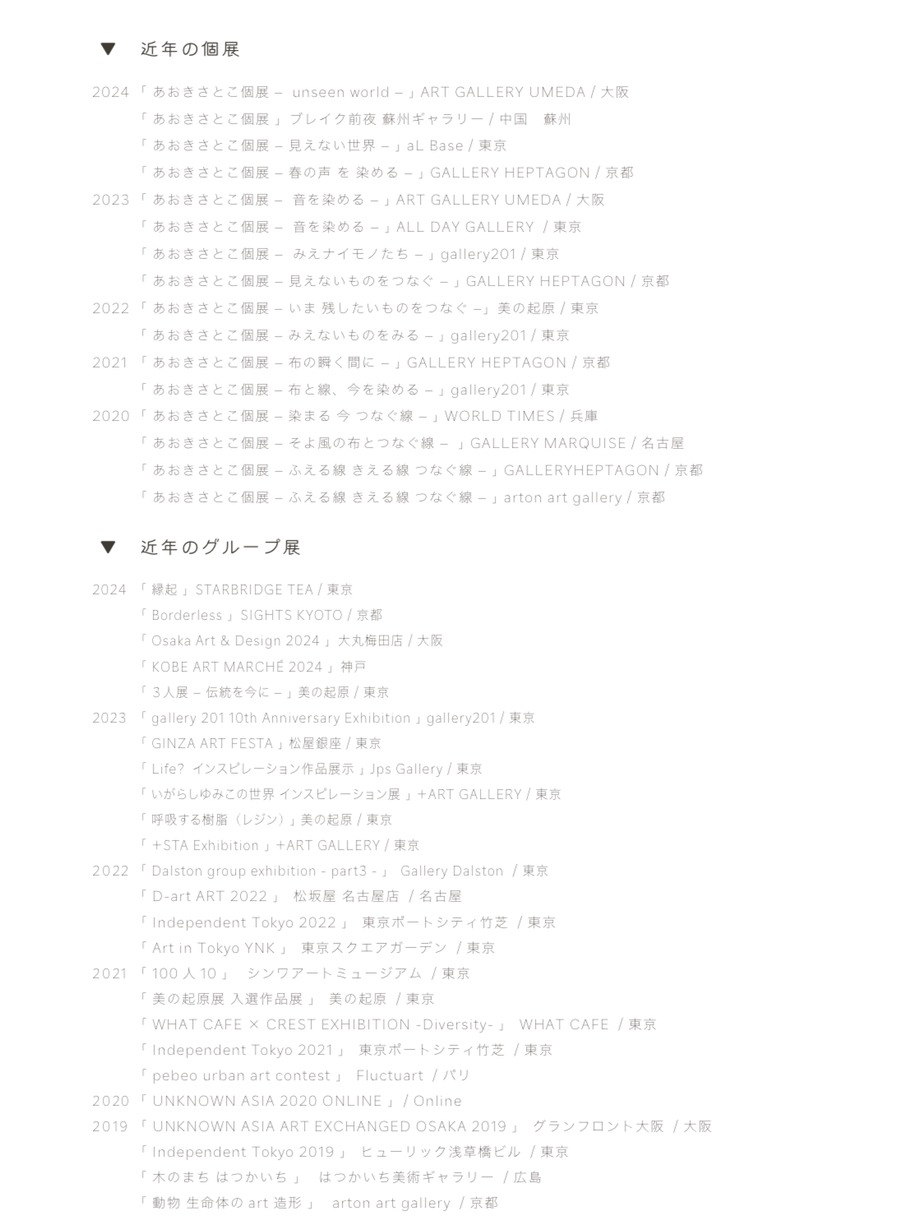 ▼ 近年の個展

2024 「 あおきさとこ個展 – unseen world – 」ART GALLERY UMEDA / 大阪
「 あおきさとこ個展 」ブレイク前夜 蘇州ギャラリー / 中国 蘇州
「 あおきさとこ個展 – 見えない世界 – 」aL Base / 東京
「 あおきさとこ個展 – 春の声 を 染める – 」GALLERY HEPTAGON / 京都
2023 「 あおきさとこ個展 – 音を染める – 」ART GALLERY UMEDA / 大阪
「 あおきさとこ個展 – 音を染める – 」ALL DAY GALLERY / 東京
「 あおきさとこ個展 – みえナイモノたち – 」gallery201 / 東京
「 あおきさとこ個展 – 見えないものをつなぐ – 」GALLERY HEPTAGON / 京都
2022 「 あおきさとこ個展 – いま 残したいものをつなぐ –」美の起原 / 東京
「 あおきさとこ個展 – みえないものをみる – 」gallery201 / 東京
2021 「 あおきさとこ個展 – 布の瞬く間に – 」GALLERY HEPTAGON / 京都
「 あおきさとこ個展 – 布と線、今を染める – 」gallery201 / 東京
2020 「 あおきさとこ個展 – 染まる 今 つなぐ線 – 」WORLD TIMES / 兵庫
「 あおきさとこ個展 – そよ風の布とつなぐ線 – 」GALLERY MARQUISE / 名古屋
「 あおきさとこ個展 – ふえる線 きえる線 つなぐ線 – 」GALLERYHEPTAGON / 京都
「 あおきさとこ個展 – ふえる線 きえる線 つなぐ線 – 」arton art gallery / 京都

▼ 近年のグループ展

2024 「 縁起 」STARBRIDGE TEA / 東京
「 Borderless 」SIGHTS KYOTO / 京都
「 Osaka Art & Design 2024 」大丸梅田店 / 大阪
「 KOBE ART MARCHÉ 2024 」神戸
「 3人展 – 伝統を今に – 」美の起原 / 東京
2023 「 gallery 201 10th Anniversary Exhibition 」gallery201 / 東京
「 GINZA ART FESTA 」松屋銀座 / 東京
「 Life? インスピレーション作品展示 」Jps Gallery / 東京
「 いがらしゆみこの世界 インスピレーション展 」+ART GALLERY / 東京
「 呼吸する樹脂（レジン）」美の起原 / 東京
「 +STA Exhibition 」+ART GALLERY / 東京
2022 「 Dalston group exhibition - part3 - 」 Gallery Dalston / 東京
「 D-art ART 2022 」 松坂屋 名古屋店 / 名古屋
「 Independent Tokyo 2022 」 東京ポートシティ竹芝 / 東京
「 Art in Tokyo YNK 」 東京スクエアガーデン / 東京
2021 「 100 人 10 」 シンワアートミュージアム / 東京
「 美の起原展 入選作品展 」 美の起原 / 東京
「 WHAT CAFE × CREST EXHIBITION -Diversity- 」 WHAT CAFE / 東京
「 Independent Tokyo 2021 」 東京ポートシティ竹芝 / 東京
「 pebeo urban art contest 」 Fluctuart / パリ
2020 「 UNKNOWN ASIA 2020 ONLINE 」 / Online
2019 「 UNKNOWN ASIA ART EXCHANGED OSAKA 2019 」 グランフロント大阪 / 大阪
「 Independent Tokyo 2019 」 ヒューリック浅草橋ビル / 東京
「 木のまち はつかいち 」 はつかいち美術ギャラリー / 広島
「 動物 生命体の art 造形 」 arton art gallery / 京都